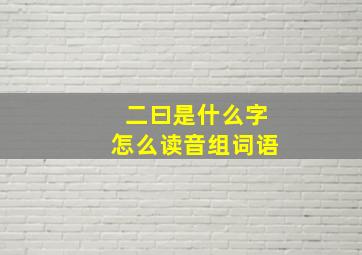 二曰是什么字
怎么读音组词语